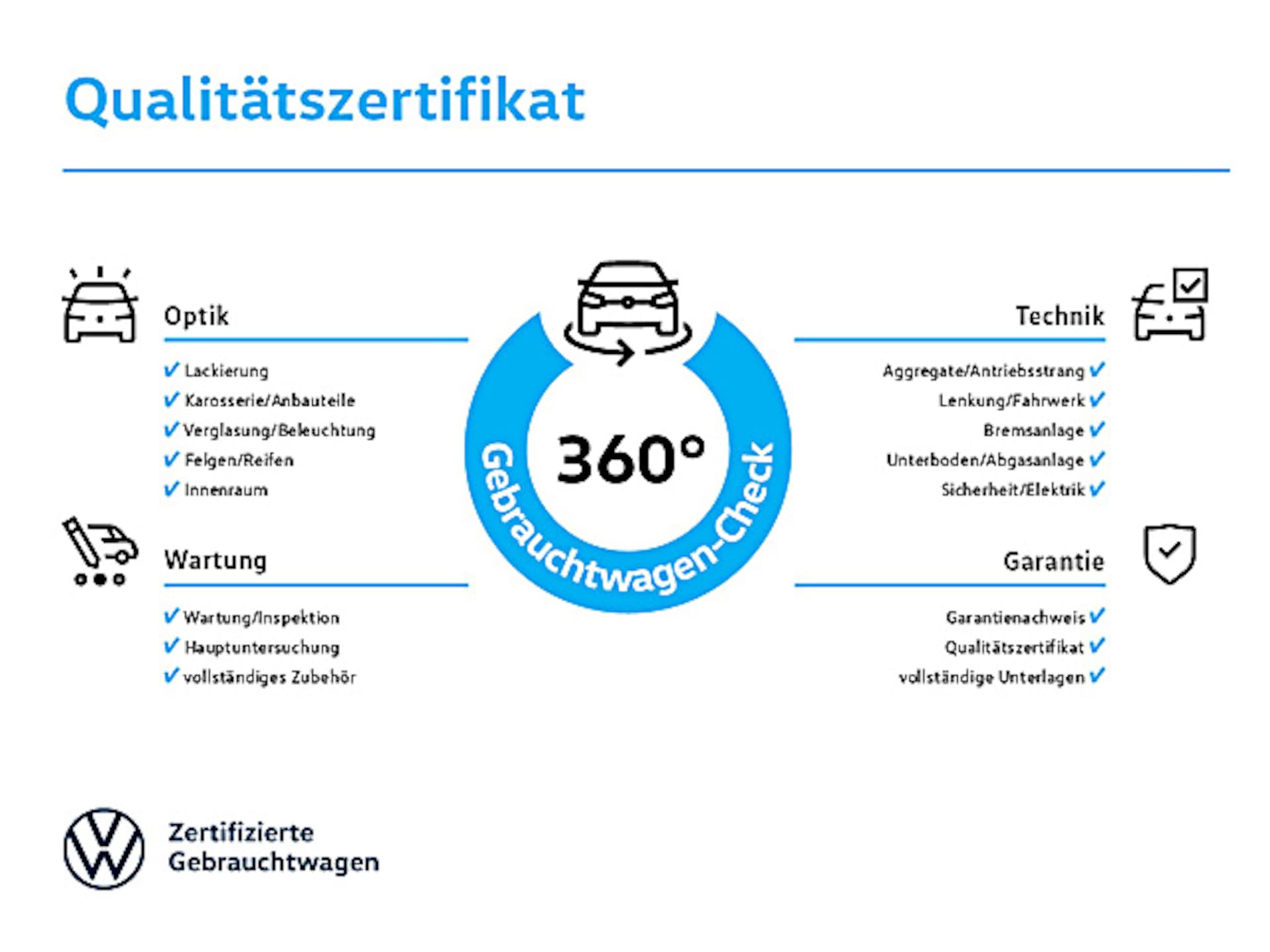 Qualitätszertifikat

Optik

✓ Lackierung
✓ Karosserie/Anbauteile
✓ Verglasung/Beleuchtung
✓ Felgen/Reifen
✓ Innenraum

Wartung

✓ Wartung/Inspektion
✓ Hauptuntersuchung
✓ vollständiges Zubehör

360°
Gebrauchtwagen-Check

Technik

Aggregate/Antriebsstrang ✓
Lenkung/Fahrwerk ✓
Bremsanlage ✓
Unterboden/Abgasanlage ✓
Sicherheit/Elektrik ✓

Garantie

Garantienachweis ✓
Qualitätszertifikat ✓
vollständige Unterlagen ✓

Zertifizierte Gebrauchtwagen